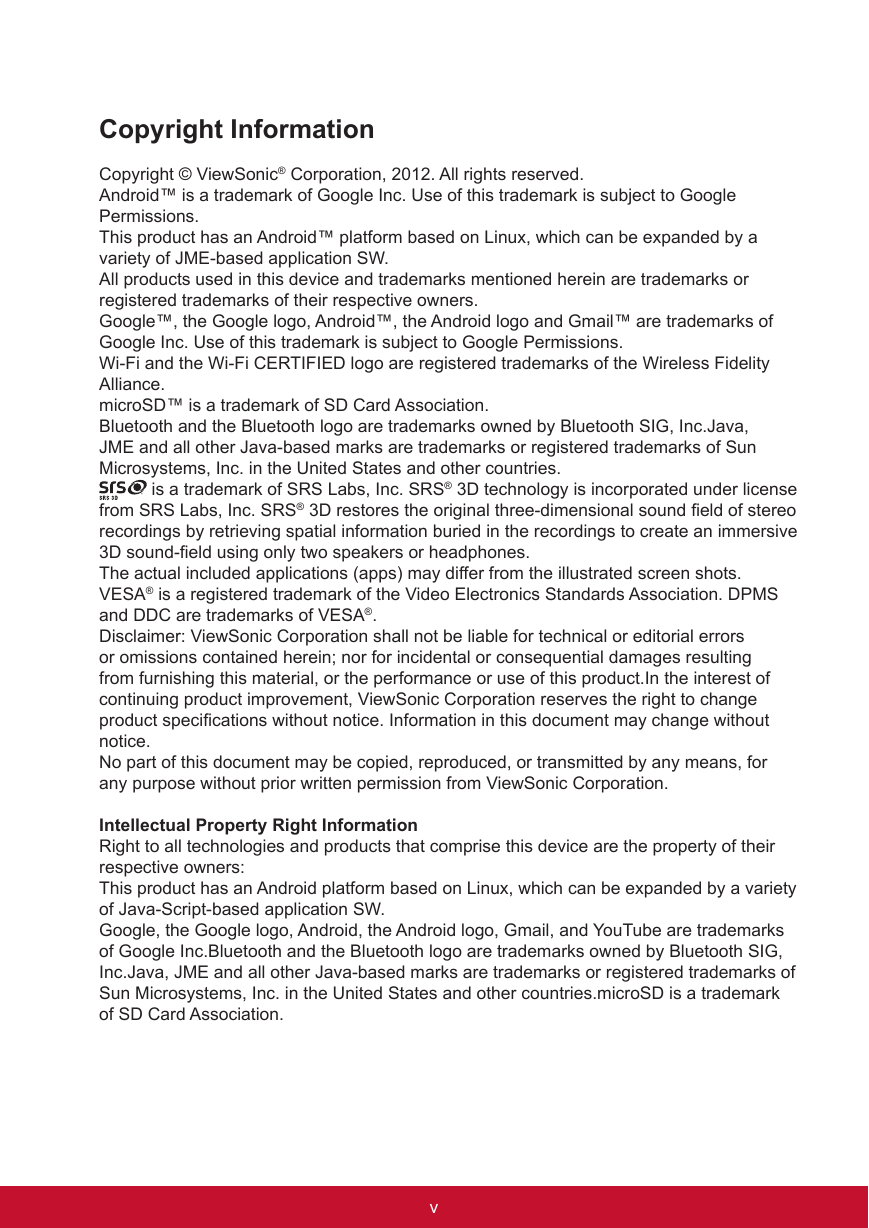 Copyright Information

Copyright © ViewSonic® Corporation, 2012. All rights reserved.
Android™ is a trademark of Google Inc. Use of this trademark is subject to Google Permissions.
This product has an Android™ platform based on Linux, which can be expanded by a variety of JME-based application SW.
All products used in this device and trademarks mentioned herein are trademarks or registered trademarks of their respective owners.
Google™, the Google logo, Android™, the Android logo and Gmail™ are trademarks of Google Inc. Use of this trademark is subject to Google Permissions.
Wi-Fi and the Wi-Fi CERTIFIED logo are registered trademarks of the Wireless Fidelity Alliance.
microSD™ is a trademark of SD Card Association.
Bluetooth and the Bluetooth logo are trademarks owned by Bluetooth SIG, Inc.Java, JME and all other Java-based marks are trademarks or registered trademarks of Sun Microsystems, Inc. in the United States and other countries.
SRS SRS 3D is a trademark of SRS Labs, Inc. SRS® 3D technology is incorporated under license from SRS Labs, Inc. SRS® 3D restores the original three-dimensional sound field of stereo recordings by retrieving spatial information buried in the recordings to create an immersive 3D sound-field using only two speakers or headphones.
The actual included applications (apps) may differ from the illustrated screen shots.
VESA® is a registered trademark of the Video Electronics Standards Association. DPMS and DDC are trademarks of VESA®.
Disclaimer: ViewSonic Corporation shall not be liable for technical or editorial errors or omissions contained herein; nor for incidental or consequential damages resulting from furnishing this material, or the performance or use of this product.In the interest of continuing product improvement, ViewSonic Corporation reserves the right to change product specifications without notice. Information in this document may change without notice.
No part of this document may be copied, reproduced, or transmitted by any means, for any purpose without prior written permission from ViewSonic Corporation.

Intellectual Property Right Information
Right to all technologies and products that comprise this device are the property of their respective owners:
This product has an Android platform based on Linux, which can be expanded by a variety of Java-Script-based application SW.
Google, the Google logo, Android, the Android logo, Gmail, and YouTube are trademarks of Google Inc.Bluetooth and the Bluetooth logo are trademarks owned by Bluetooth SIG, Inc.Java, JME and all other Java-based marks are trademarks or registered trademarks of Sun Microsystems, Inc. in the United States and other countries.microSD is a trademark of SD Card Association.

v